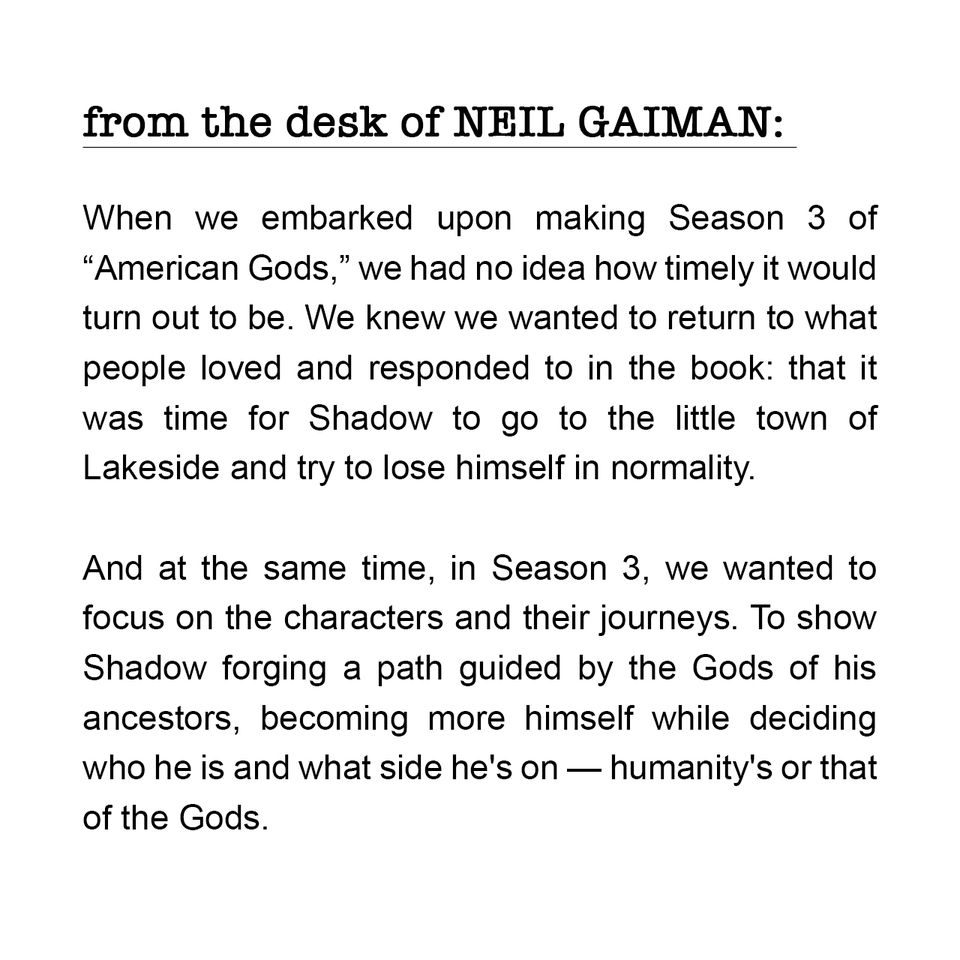 from the desk of NEIL GAIMAN:

When we embarked upon making Season 3 of “American Gods,” we had no idea how timely it would turn out to be. We knew we wanted to return to what people loved and responded to in the book: that it was time for Shadow to go to the little town of Lakeside and try to lose himself in normality.

And at the same time, in Season 3, we wanted to focus on the characters and their journeys. To show Shadow forging a path guided by the Gods of his ancestors, becoming more himself while deciding who he is and what side he's on — humanity's or that of the Gods.